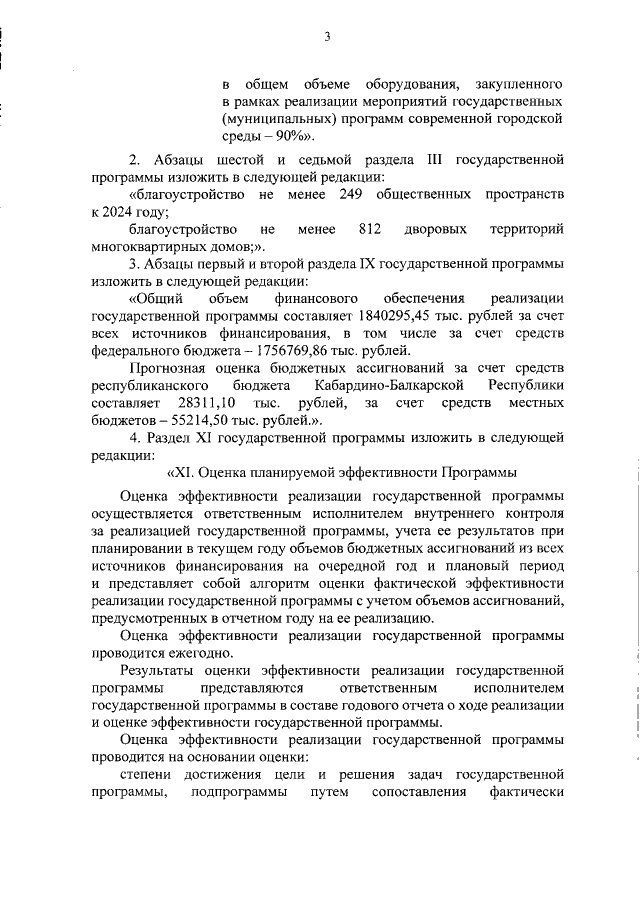 3

в общем объеме оборудования, закупленного в рамках реализации мероприятий государственных (муниципальных) программ современной городской среды – 90%».

2. Абзацы шестой и седьмой раздела III государственной программы изложить в следующей редакции:

«благоустройство не менее 249 общественных пространств к 2024 году;

благоустройство не менее 812 дворовых территорий многоквартирных домов;».

3. Абзацы первый и второй раздела IX государственной программы изложить в следующей редакции:

«Общий объем финансового обеспечения реализации государственной программы составляет 1840295,45 тыс. рублей за счет всех источников финансирования, в том числе за счет средств федерального бюджета – 1756769,86 тыс. рублей.

Прогнозная оценка бюджетных ассигнований за счет средств республиканского бюджета Кабардино-Балкарской Республики составляет 28311,10 тыс. рублей, за счет средств местных бюджетов – 55214,50 тыс. рублей.».

4. Раздел XI государственной программы изложить в следующей редакции:

«XI. Оценка планируемой эффективности Программы

Оценка эффективности реализации государственной программы осуществляется ответственным исполнителем внутреннего контроля за реализацией государственной программы, учета ее результатов при планировании в текущем году объемов бюджетных ассигнований из всех источников финансирования на очередной год и плановый период и представляет собой алгоритм оценки фактической эффективности реализации государственной программы с учетом объемов ассигнований, предусмотренных в отчетном году на ее реализацию.

Оценка эффективности реализации государственной программы проводится ежегодно.

Результаты оценки эффективности реализации государственной программы представляются ответственным исполнителем государственной программы в составе годового отчета о ходе реализации и оценке эффективности государственной программы.

Оценка эффективности реализации государственной программы проводится на основании оценки:

степени достижения цели и решения задач государственной программы, подпрограммы путем сопоставления фактически